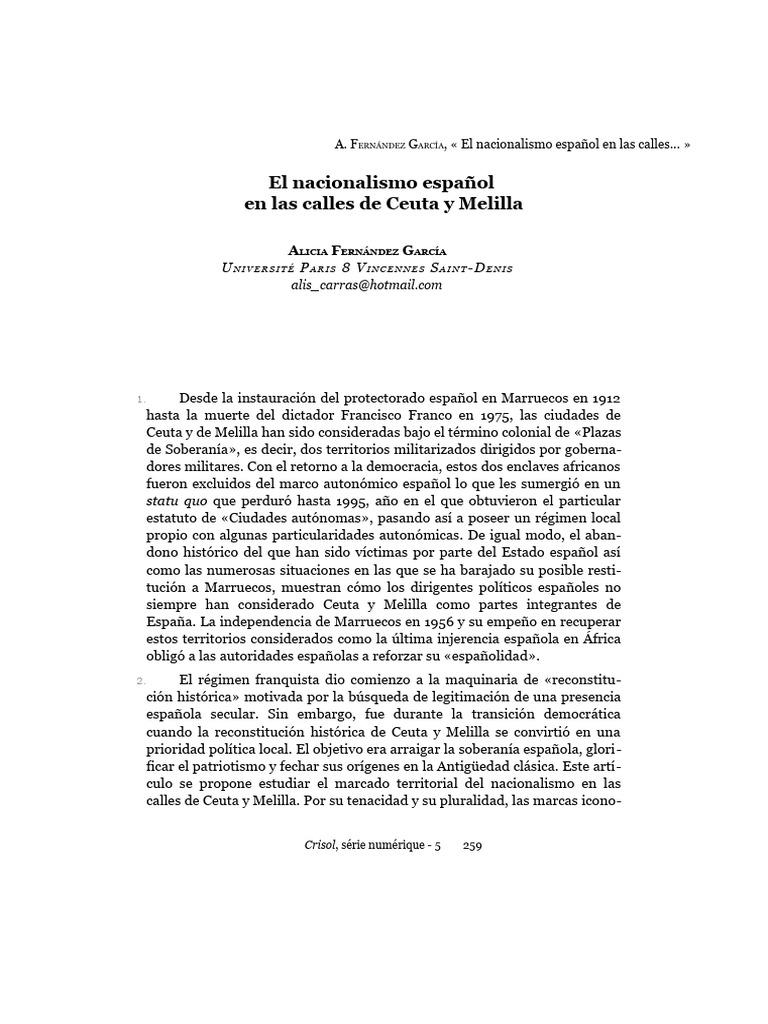 A. Fernández García, « El nacionalismo español en las calles... »

El nacionalismo español en las calles de Ceuta y Melilla

Alicia Fernández García
Université Paris 8 Vincennes Saint-Denis
alis_carras@hotmail.com

1. Desde la instauración del protectorado español en Marruecos en 1912 hasta la muerte del dictador Francisco Franco en 1975, las ciudades de Ceuta y de Melilla han sido consideradas bajo el término colonial de «Plazas de Soberanía», es decir, dos territorios militarizados dirigidos por gobernadores militares. Con el retorno a la democracia, estos dos enclaves africanos fueron excluidos del marco autonómico español lo que les sumergió en un statu quo que perduró hasta 1995, año en el que obtuvieron el particular estatuto de «Ciudades autónomas», pasando así a poseer un régimen local propio con algunas particularidades autonómicas. De igual modo, el abandono histórico del que han sido víctimas por parte del Estado español así como las numerosas situaciones en las que se ha barajado su posible restitución a Marruecos, muestran cómo los dirigentes políticos españoles no siempre han considerado Ceuta y Melilla como partes integrantes de España. La independencia de Marruecos en 1956 y su empeño en recuperar estos territorios considerados como la última injerencia española en África obligó a las autoridades españolas a reforzar su «españolidad».

2. El régimen franquista dio comienzo a la maquinaria de «reconstitución histórica» motivada por la búsqueda de legitimación de una presencia española secular. Sin embargo, fue durante la transición democrática cuando la reconstitución histórica de Ceuta y Melilla se convirtió en una prioridad política local. El objetivo era arraigar la soberanía española, glorificar el patriotismo y fechar sus orígenes en la Antigüedad clásica. Este artículo se propone estudiar el marcado territorial del nacionalismo en las calles de Ceuta y Melilla. Por su tenacidad y su pluralidad, las marcas icono-

Crisol, série numérique - 5 259